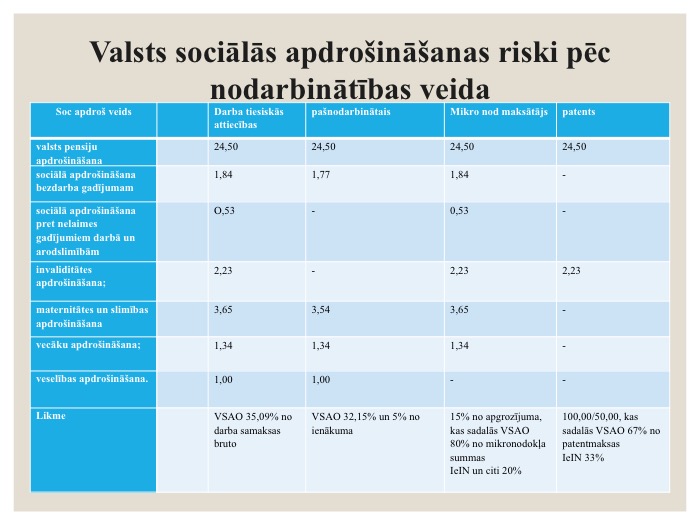 Valsts sociālās apdrošināšanas riski pēc nodarbinātības veida

| Soc apdroš veids | | Darba tiesiskās attiecības | pašnodarbinātais | Mikro nod maksātājs | patents |
|---|---|---|---|---|---|
| valsts pensiju apdrošināšana | | 24,50 | 24,50 | 24,50 | 24,50 |
| sociālā apdrošināšana bezdarba gadījumam | | 1,84 | 1,77 | 1,84 | - |
| sociālā apdrošināšana pret nelaimes gadījumiem darbā un arodslimībām | | O,53 | - | 0,53 | - |
| invaliditātes apdrošināšana; | | 2,23 | - | 2,23 | 2,23 |
| maternitātes un slimības apdrošināšana | | 3,65 | 3,54 | 3,65 | - |
| vecāku apdrošināšana; | | 1,34 | 1,34 | 1,34 | - |
| veselības apdrošināšana. | | 1,00 | 1,00 | - | - |
| Likme | | VSAO 35,09% no darba samaksas bruto | VSAO 32,15% un 5% no ienākuma | 15% no apgrozījuma, kas sadalās VSAO 80% no mikronodokļa summas IeIN un citi 20% | 100,00/50,00, kas sadalās VSAO 67% no patentmaksas IeIN 33% |